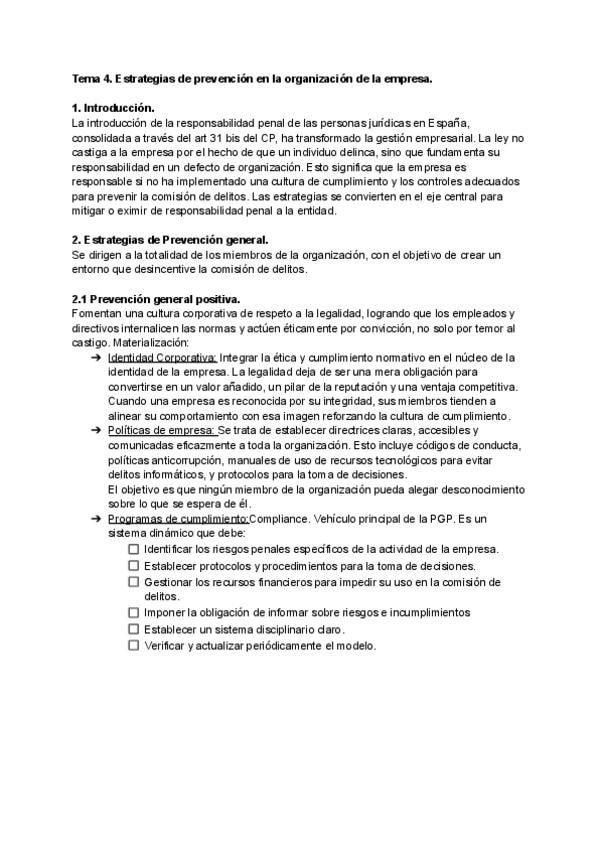 Tema 4. Estrategias de prevención en la organización de la empresa.

1. Introducción.
La introducción de la responsabilidad penal de las personas jurídicas en España, consolidada a través del art 31 bis del CP, ha transformado la gestión empresarial. La ley no castiga a la empresa por el hecho de que un individuo delinca, sino que fundamenta su responsabilidad en un defecto de organización. Esto significa que la empresa es responsable si no ha implementado una cultura de cumplimiento y los controles adecuados para prevenir la comisión de delitos. Las estrategias se convierten en el eje central para mitigar o eximir de responsabilidad penal a la entidad.

2. Estrategias de Prevención general.
Se dirigen a la totalidad de los miembros de la organización, con el objetivo de crear un entorno que desincentive la comisión de delitos.

2.1 Prevención general positiva.
Fomentan una cultura corporativa de respeto a la legalidad, logrando que los empleados y directivos internalicen las normas y actúen éticamente por convicción, no solo por temor al castigo. Materialización:
➔ Identidad Corporativa: Integrar la ética y cumplimiento normativo en el núcleo de la identidad de la empresa. La legalidad deja de ser una mera obligación para convertirse en un valor añadido, un pilar de la reputación y una ventaja competitiva. Cuando una empresa es reconocida por su integridad, sus miembros tienden a alinear su comportamiento con esa imagen reforzando la cultura de cumplimiento.
➔ Políticas de empresa: Se trata de establecer directrices claras, accesibles y comunicadas eficazmente a toda la organización. Esto incluye códigos de conducta, políticas anticorrupción, manuales de uso de recursos tecnológicos para evitar delitos informáticos, y protocolos para la toma de decisiones.
El objetivo es que ningún miembro de la organización pueda alegar desconocimiento sobre lo que se espera de él.
➔ Programas de cumplimiento:Compliance. Vehículo principal de la PGP. Es un sistema dinámico que debe:
☐ Identificar los riesgos penales específicos de la actividad de la empresa.
☐ Establecer protocolos y procedimientos para la toma de decisiones.
☐ Gestionar los recursos financieros para impedir su uso en la comisión de delitos.
☐ Imponer la obligación de informar sobre riesgos e incumplimientos
☐ Establecer un sistema disciplinario claro.
☐ Verificar y actualizar periódicamente el modelo.